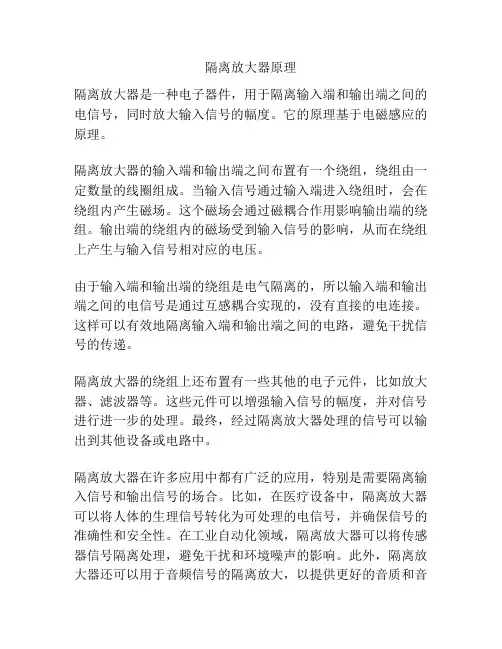 隔离放大器原理

隔离放大器是一种电子器件，用于隔离输入端和输出端之间的电信号，同时放大输入信号的幅度。它的原理基于电磁感应的原理。

隔离放大器的输入端和输出端之间布置有一个绕组，绕组由一定数量的线圈组成。当输入信号通过输入端进入绕组时，会在绕组内产生磁场。这个磁场会通过磁耦合作用影响输出端的绕组。输出端的绕组内的磁场受到输入信号的影响，从而在绕组上产生与输入信号相对应的电压。

由于输入端和输出端的绕组是电气隔离的，所以输入端和输出端之间的电信号是通过互感耦合实现的，没有直接的电连接。这样可以有效地隔离输入端和输出端之间的电路，避免干扰信号的传递。

隔离放大器的绕组上还布置有一些其他的电子元件，比如放大器、滤波器等。这些元件可以增强输入信号的幅度，并对信号进行进一步的处理。最终，经过隔离放大器处理的信号可以输出到其他设备或电路中。

隔离放大器在许多应用中都有广泛的应用，特别是需要隔离输入信号和输出信号的场合。比如，在医疗设备中，隔离放大器可以将人体的生理信号转化为可处理的电信号，并确保信号的准确性和安全性。在工业自动化领域，隔离放大器可以将传感器信号隔离处理，避免干扰和环境噪声的影响。此外，隔离放大器还可以用于音频信号的隔离放大，以提供更好的音质和音